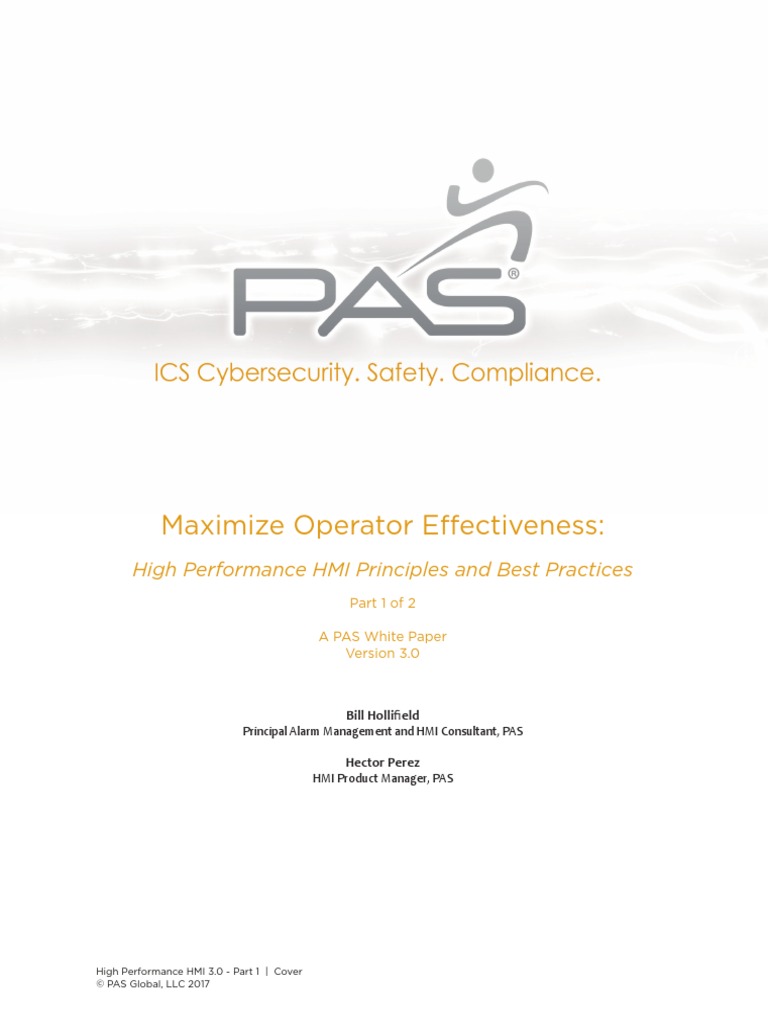 PAS®

ICS Cybersecurity. Safety. Compliance.

Maximize Operator Effectiveness:

High Performance HMI Principles and Best Practices

Part 1 of 2

A PAS White Paper
Version 3.0

Bill Hollifield
Principal Alarm Management and HMI Consultant, PAS

Hector Perez
HMI Product Manager, PAS

High Performance HMI 3.0 - Part 1 | Cover
© PAS Global, LLC 2017